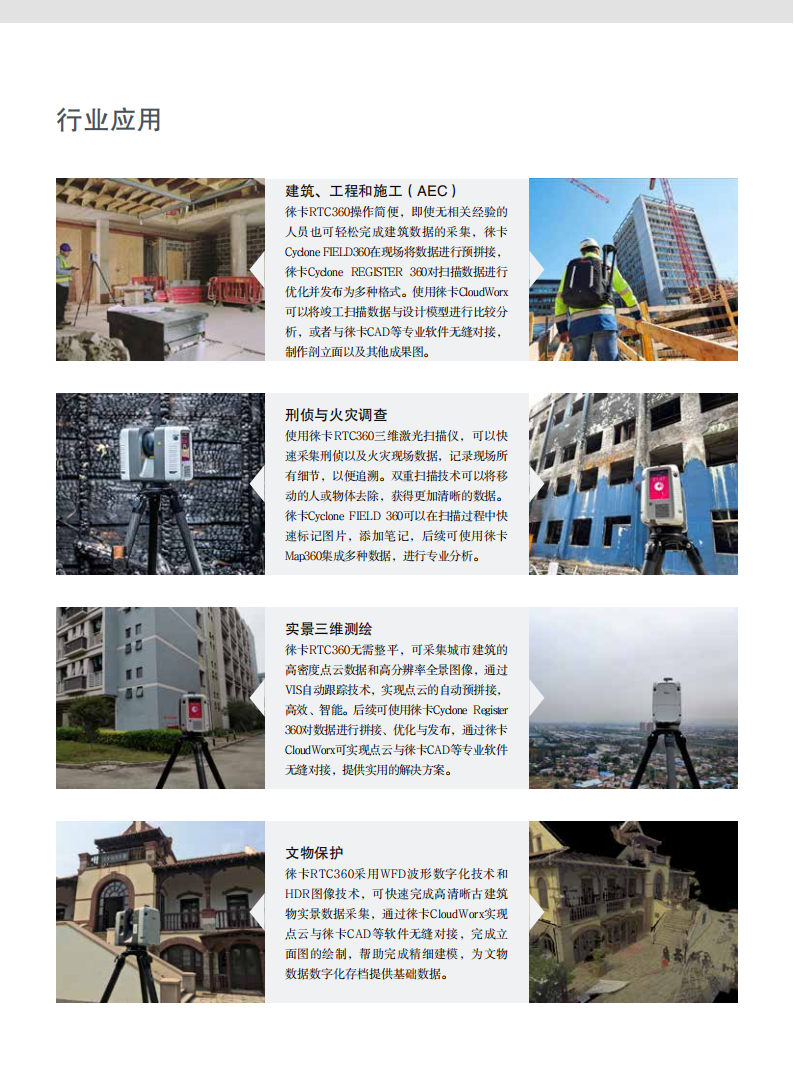 行业应用

建筑、工程和施工（AEC）
徕卡RTC360操作简便，即使无相关经验的人员也可轻松完成建筑数据的采集，徕卡Cyclone FIELD360在现场将数据进行预拼接，徕卡Cyclone REGISTER 360对扫描数据进行优化并发布为多种格式。使用徕卡CloudWorx可以将竣工扫描数据与设计模型进行比较分析，或者与徕卡CAD等专业软件无缝对接，制作剖立面以及其他成果图。

刑侦与火灾调查
使用徕卡RTC360三维激光扫描仪，可以快速采集刑侦以及火灾现场数据，记录现场所有细节，以便追溯。双重扫描技术可以将移动的人或物体去除，获得更加清晰的数据。徕卡Cyclone FIELD 360可以在扫描过程中快速标记图片，添加笔记，后续可使用徕卡Map360集成多种数据，进行专业分析。

实景三维测绘
徕卡RTC360无需整平，可采集城市建筑的高密度点云数据和高分辨率全景图像，通过VIS自动跟踪技术，实现点云的自动预拼接，高效、智能。后续可使用徕卡Cyclone Register 360对数据进行拼接、优化与发布，通过徕卡CloudWorx可实现点云与徕卡CAD等专业软件无缝对接，提供实用的解决方案。

文物保护
徕卡RTC360采用WFD波形数字化技术和HDR图像技术，可快速完成高清晰古建筑物实景数据采集，通过徕卡CloudWorx实现点云与徕卡CAD等软件无缝对接，完成立面图的绘制，帮助完成精细建模，为文物数据数字化存档提供基础数据。